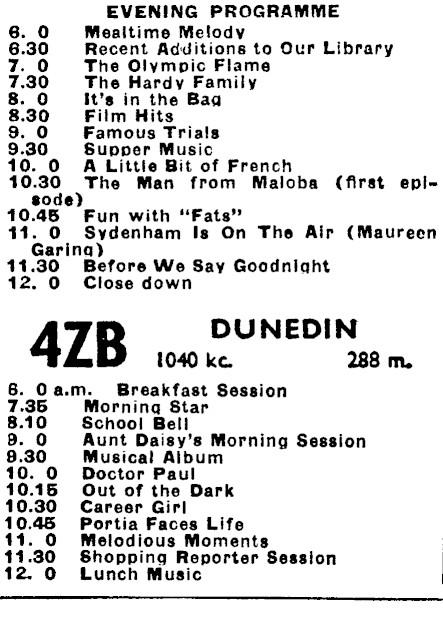 EVENING PROGRAMME

6. 0 Mealtime Melody
6.30 Recent Additions to Our Library
7. 0 The Olympic Flame
7.30 The Hardy Family
8. 0 It's in the Bag
8.30 Film Hits
9. 0 Famous Trials
9.30 Supper Music
10. 0 A Little Bit of French
10.30 The Man from Maloba (first episode)
10.45 Fun with "Fats"
11. 0 Sydenham Is On The Air (Maureen Garing)
11.30 Before We Say Goodnight
12. 0 Close down

4ZB DUNEDIN
1040 kc. 288 m.

6. 0 a.m. Breakfast Session
7.35 Morning Star
8.10 School Bell
9. 0 Aunt Daisy's Morning Session
9.30 Musical Album
10. 0 Doctor Paul
10.15 Out of the Dark
10.30 Career Girl
10.45 Portia Faces Life
11. 0 Melodious Moments
11.30 Shopping Reporter Session
12. 0 Lunch Music